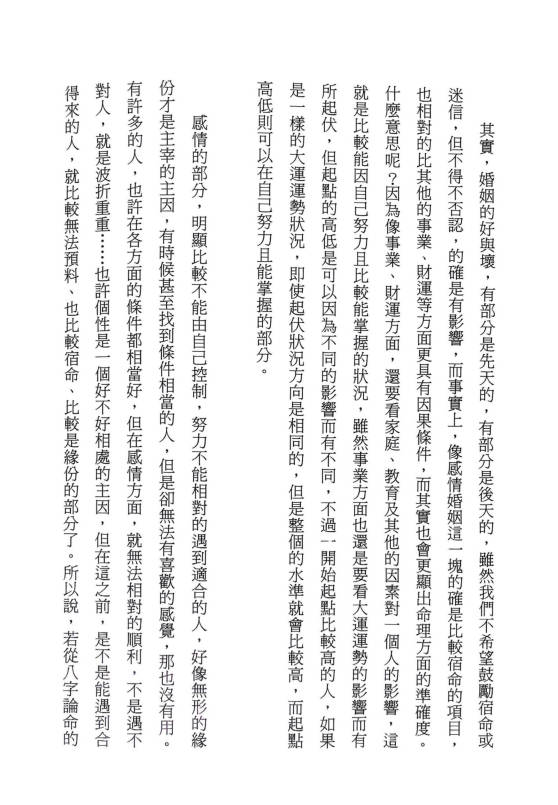 其實，婚姻的好與壞，有部分是先天的，有部分是後天的，雖然我們不希望鼓勵宿命或迷信，但不得不否認，的確是有影響，而事實上，像感情婚姻這一塊的確是比較宿命的項目，也相對的比其他的事業、財運等方面更具有因果條件，而其實也會更顯出命理方面的準確度。什麼意思呢？因為像事業、財運方面，還要看家庭、教育及其他的因素對一個人的影響，這就是比較能因自己努力且比較能掌握的狀況，雖然事業方面也還是要看大運運勢的影響而有所起伏，但起點的高低是可以因為不同的影響而有不同，不過一開始起點比較高的人，如果是一樣的大運運勢狀況，即使起伏狀況方向是相同的，但是整個的水準就會比較高，而起點高低則可以在自己努力且能掌握的部分。

感情的部分，明顯比較不能由自己控制，努力不能相對的遇到適合的人，好像無形的緣份才是主宰的主因，有時候甚至找到條件相當的人，但是卻無法有喜歡的感覺，那也沒有用。有許多的人，也許在各方面的條件都相當好，但在感情方面，就無法相對的順利，不是遇不對人，就是波折重重……也許個性是一個好不好相處的主因，但在這之前，是不是能遇到合得來的人，就比較無法預料、也比較宿命、比較是緣份的部分了。所以說，若從八字論命的